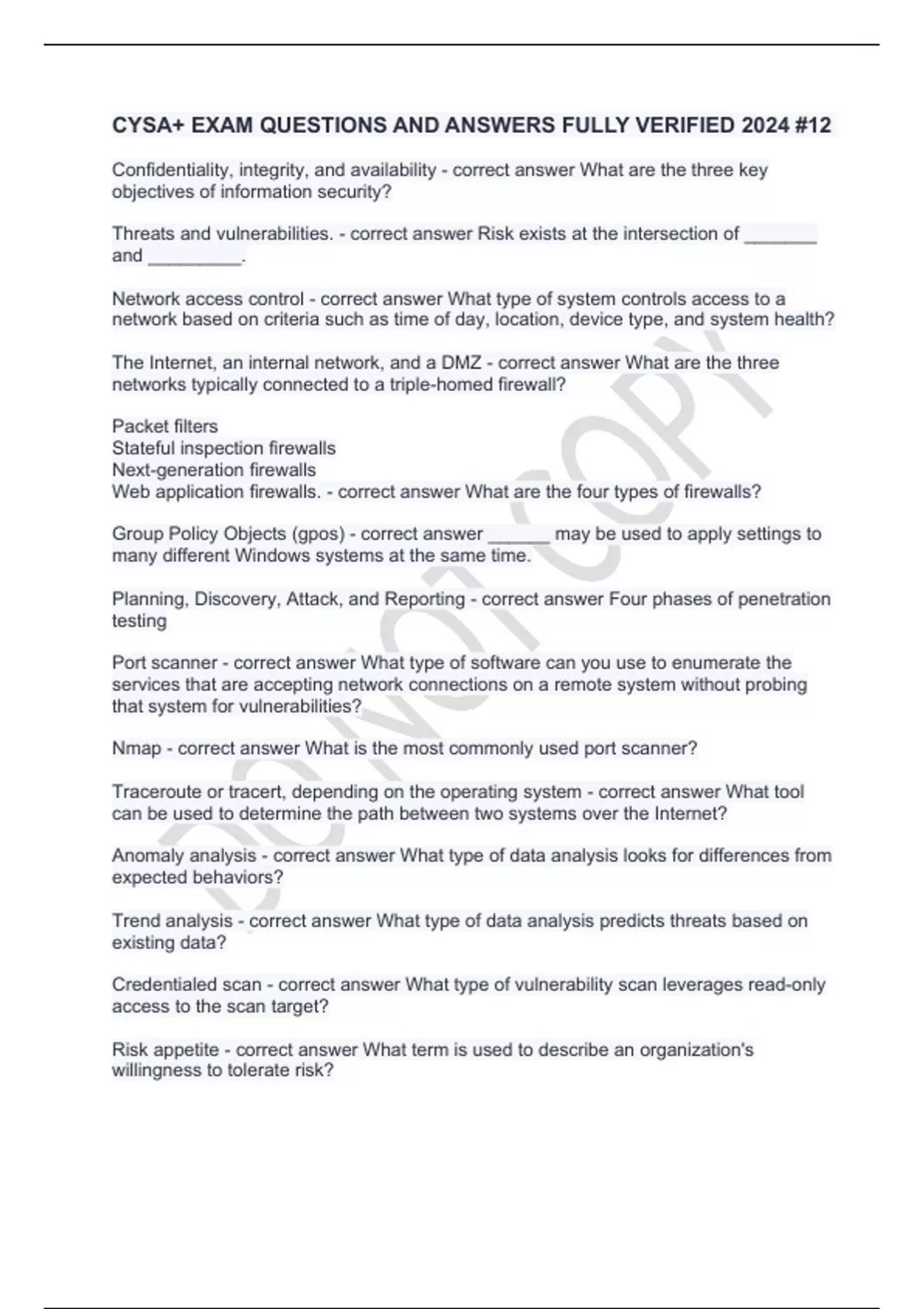 CYSA+ EXAM QUESTIONS AND ANSWERS FULLY VERIFIED 2024 #12

Confidentiality, integrity, and availability - correct answer What are the three key objectives of information security?

Threats and vulnerabilities. - correct answer Risk exists at the intersection of _______ and _________.

Network access control - correct answer What type of system controls access to a network based on criteria such as time of day, location, device type, and system health?

The Internet, an internal network, and a DMZ - correct answer What are the three networks typically connected to a triple-homed firewall?

Packet filters
Stateful inspection firewalls
Next-generation firewalls
Web application firewalls. - correct answer What are the four types of firewalls?

Group Policy Objects (gpos) - correct answer ______ may be used to apply settings to many different Windows systems at the same time.

Planning, Discovery, Attack, and Reporting - correct answer Four phases of penetration testing

Port scanner - correct answer What type of software can you use to enumerate the services that are accepting network connections on a remote system without probing that system for vulnerabilities?

Nmap - correct answer What is the most commonly used port scanner?

Traceroute or tracert, depending on the operating system - correct answer What tool can be used to determine the path between two systems over the Internet?

Anomaly analysis - correct answer What type of data analysis looks for differences from expected behaviors?

Trend analysis - correct answer What type of data analysis predicts threats based on existing data?

Credentialed scan - correct answer What type of vulnerability scan leverages read-only access to the scan target?

Risk appetite - correct answer What term is used to describe an organization's willingness to tolerate risk?

DO NOT COPY